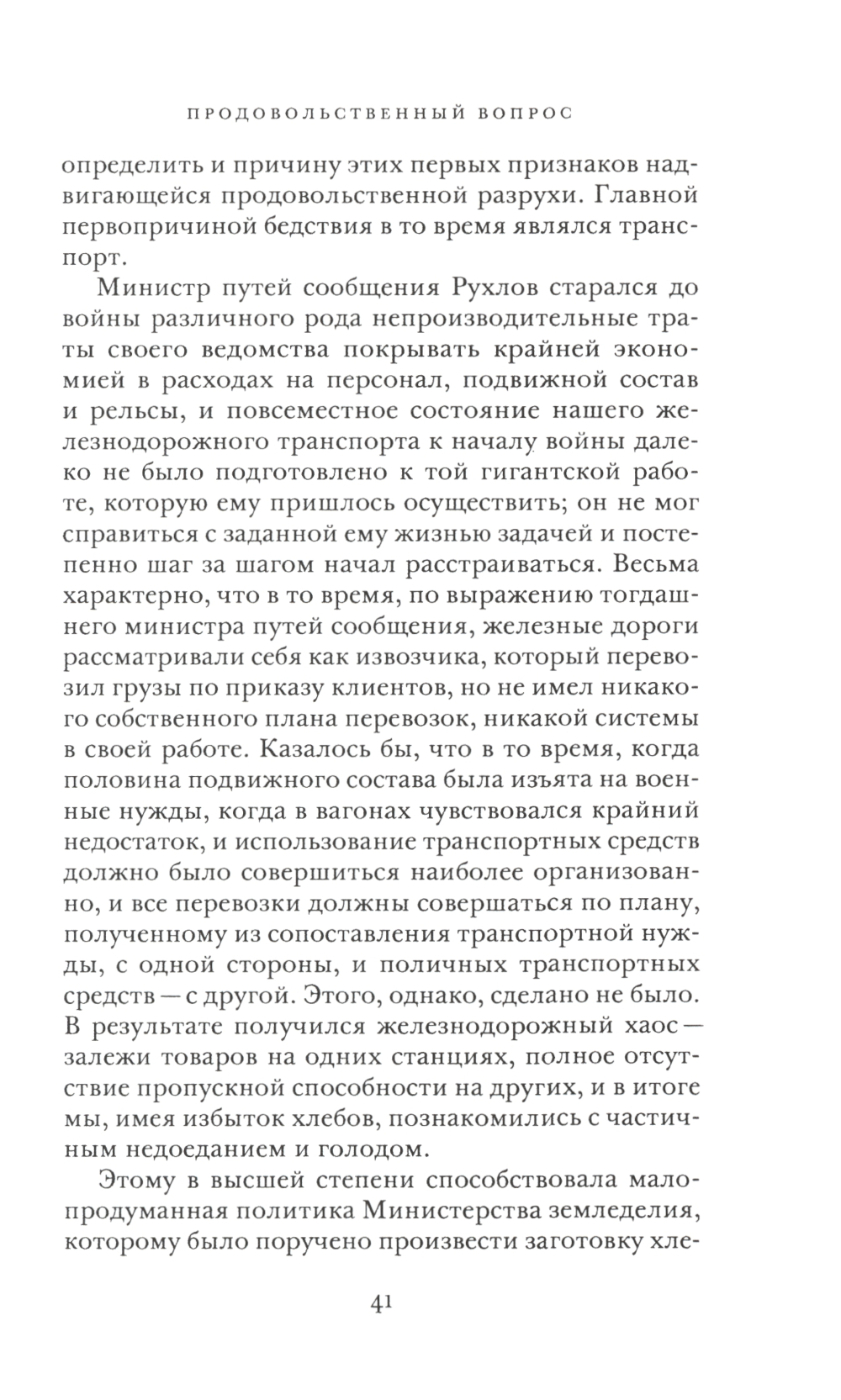 ПРОДОВОЛЬСТВЕННЫЙ ВОПРОС

определить и причину этих первых признаков надвигающейся продовольственной разрухи. Главной первопричиной бедствия в то время являлся транспорт.

Министр путей сообщения Рухлов старался до войны различного рода непроизводительные траты своего ведомства покрывать крайней экономией в расходах на персонал, подвижной состав и рельсы, и повсеместное состояние нашего железнодорожного транспорта к началу войны далеко не было подготовлено к той гигантской работе, которую ему пришлось осуществить; он не мог справиться с заданной ему жизнью задачей и постепенно шаг за шагом начал расстраиваться. Весьма характерно, что в то время, по выражению тогдашнего министра путей сообщения, железные дороги рассматривали себя как извозчика, который перевозил грузы по приказу клиентов, но не имел никакого собственного плана перевозок, никакой системы в своей работе. Казалось бы, что в то время, когда половина подвижного состава была изъята на военные нужды, когда в вагонах чувствовался крайний недостаток, и использование транспортных средств должно было совершиться наиболее организованно, и все перевозки должны совершаться по плану, полученному из сопоставления транспортной нужды, с одной стороны, и поличных транспортных средств — с другой. Этого, однако, сделано не было. В результате получился железнодорожный хаос — залежи товаров на одних станциях, полное отсутствие пропускной способности на других, и в итоге мы, имея избыток хлебов, познакомились с частичным недоеданием и голодом.

Этому в высшей степени способствовала малопродуманная политика Министерства земледелия, которому было поручено произвести заготовку хле-

41